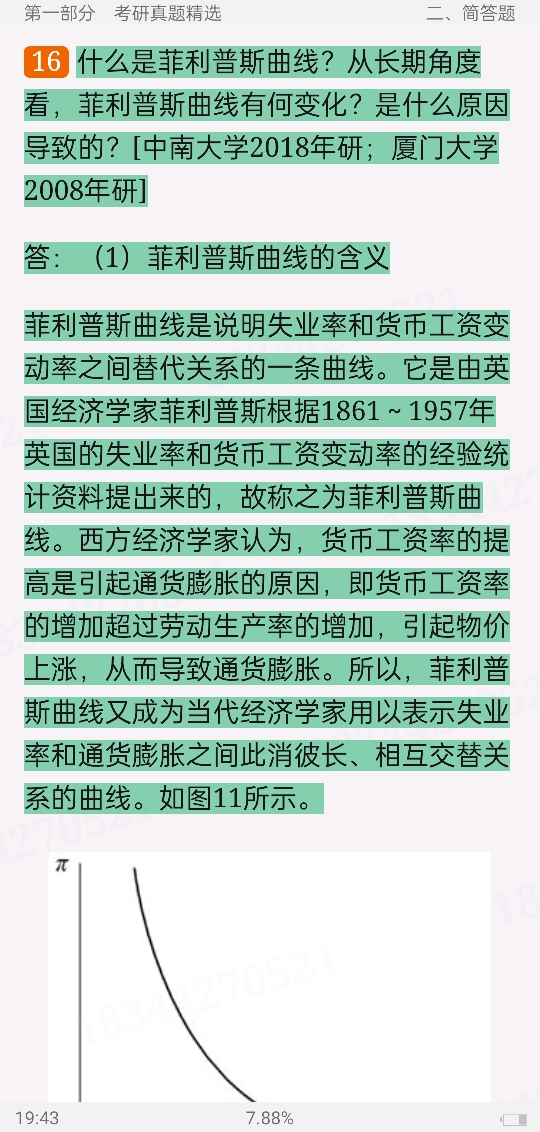 第一部分　考研真题精选　　二、简答题

16 什么是菲利普斯曲线？从长期角度看，菲利普斯曲线有何变化？是什么原因导致的？[中南大学2018年研；厦门大学2008年研]

答：（1）菲利普斯曲线的含义

菲利普斯曲线是说明失业率和货币工资变动率之间替代关系的一条曲线。它是由英国经济学家菲利普斯根据1861～1957年英国的失业率和货币工资变动率的经验统计资料提出来的，故称之为菲利普斯曲线。西方经济学家认为，货币工资率的提高是引起通货膨胀的原因，即货币工资率的增加超过劳动生产率的增加，引起物价上涨，从而导致通货膨胀。所以，菲利普斯曲线又成为当代经济学家用以表示失业率和通货膨胀之间此消彼长、相互交替关系的曲线。如图11所示。

$\pi$

18342270521

19:43　7.88%